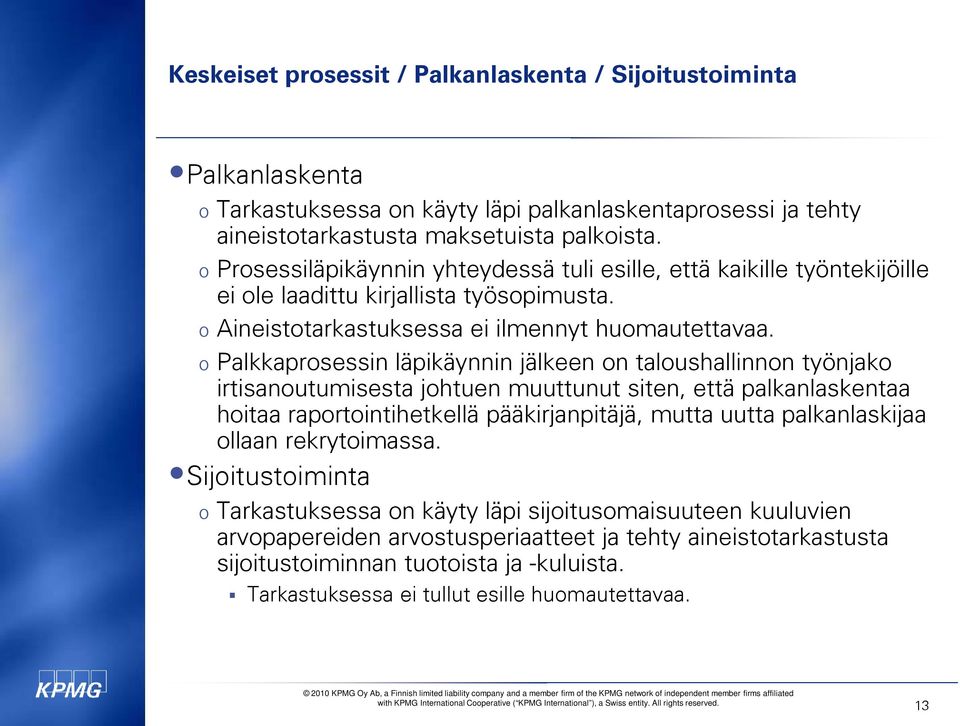 Keskeiset prosessit / Palkanlaskenta / Sijoitustoiminta

• Palkanlaskenta

o Tarkastuksessa on käyty läpi palkanlaskentaprosessi ja tehty aineistotarkastusta maksetuista palkoista.

o Prosessiläpikäynnin yhteydessä tuli esille, että kaikille työntekijöille ei ole laadittu kirjallista työsopimusta.

o Aineistotarkastuksessa ei ilmennyt huomautettavaa.

o Palkkaprosessin läpikäynnin jälkeen on taloushallinnon työnjako irtisanoutumisesta johtuen muuttunut siten, että palkanlaskentaa hoitaa raportointihetkellä pääkirjanpitäjä, mutta uutta palkanlaskijaa ollaan rekrytoimassa.

• Sijoitustoiminta

o Tarkastuksessa on käyty läpi sijoitusomaisuuteen kuuluvien arvopapereiden arvostusperiaatteet ja tehty aineistotarkastusta sijoitustoiminnan tuotoista ja -kuluista.

▪ Tarkastuksessa ei tullut esille huomautettavaa.

KPMG

© 2010 KPMG Oy Ab, a Finnish limited liability company and a member firm of the KPMG network of independent member firms affiliated with KPMG International Cooperative ("KPMG International"), a Swiss entity. All rights reserved.

13